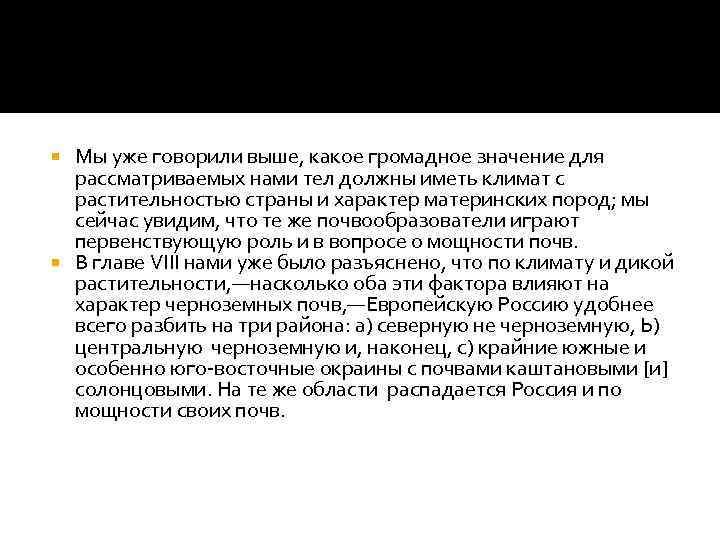 Мы уже говорили выше, какое громадное значение для рассматриваемых нами тел должны иметь климат с растительностью страны и характер материнских пород; мы сейчас увидим, что те же почвообразователи играют первенствующую роль и в вопросе о мощности почв.

В главе VIII нами уже было разъяснено, что по климату и дикой растительности,—насколько оба эти фактора влияют на характер черноземных почв,—Европейскую Россию удобнее всего разбить на три района: а) северную не черноземную, Ь) центральную черноземную и, наконец, с) крайние южные и особенно юго-восточные окраины с почвами каштановыми [и] солонцовыми. На те же области распадается Россия и по мощности своих почв.